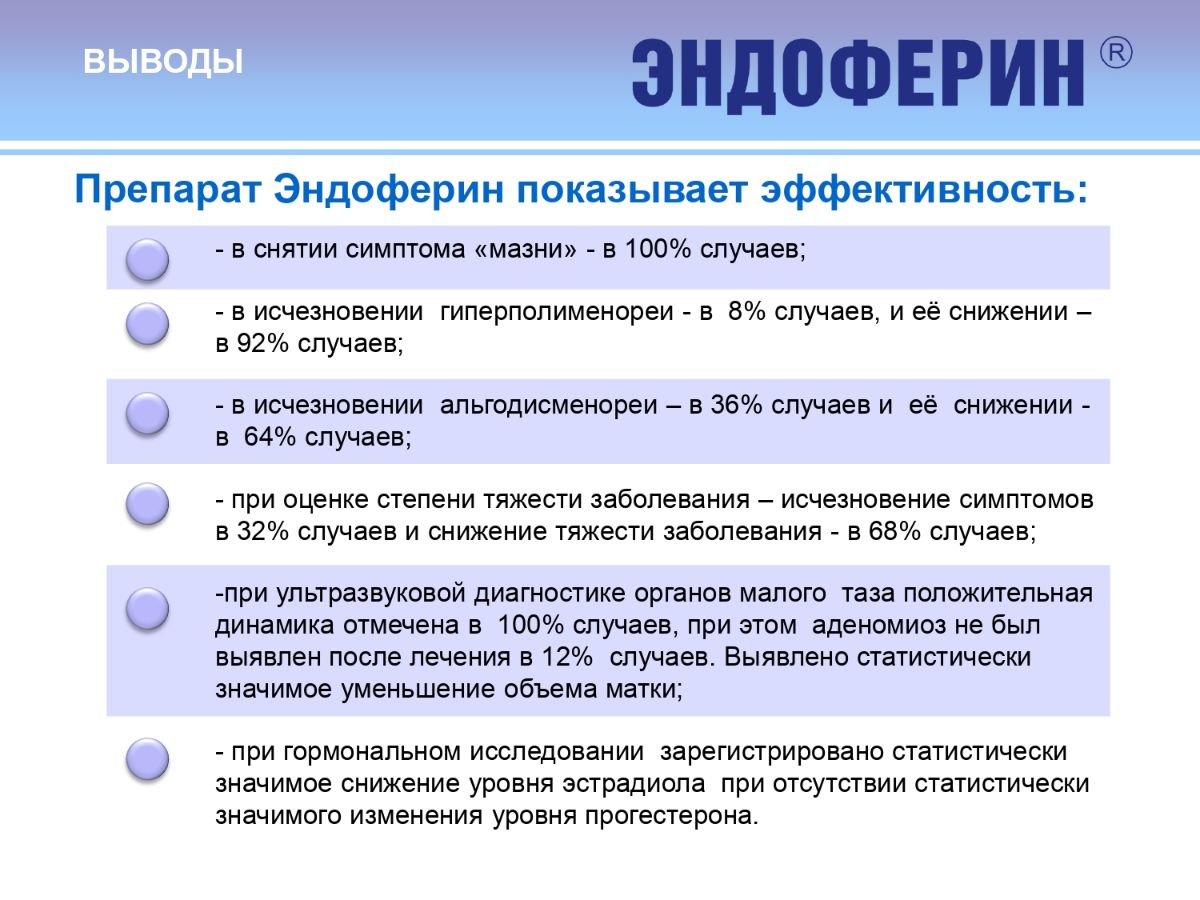 ВЫВОДЫ

ЭНДОФЕРИН ®

Препарат Эндоферин показывает эффективность:

- в снятии симптома «мазни» - в 100% случаев;

- в исчезновении гиперполименореи - в 8% случаев, и её снижении – в 92% случаев;

- в исчезновении альгодисменореи – в 36% случаев и её снижении - в 64% случаев;

- при оценке степени тяжести заболевания – исчезновение симптомов в 32% случаев и снижение тяжести заболевания - в 68% случаев;

-при ультразвуковой диагностике органов малого таза положительная динамика отмечена в 100% случаев, при этом аденомиоз не был выявлен после лечения в 12% случаев. Выявлено статистически значимое уменьшение объема матки;

- при гормональном исследовании зарегистрировано статистически значимое снижение уровня эстрадиола при отсутствии статистически значимого изменения уровня прогестерона.